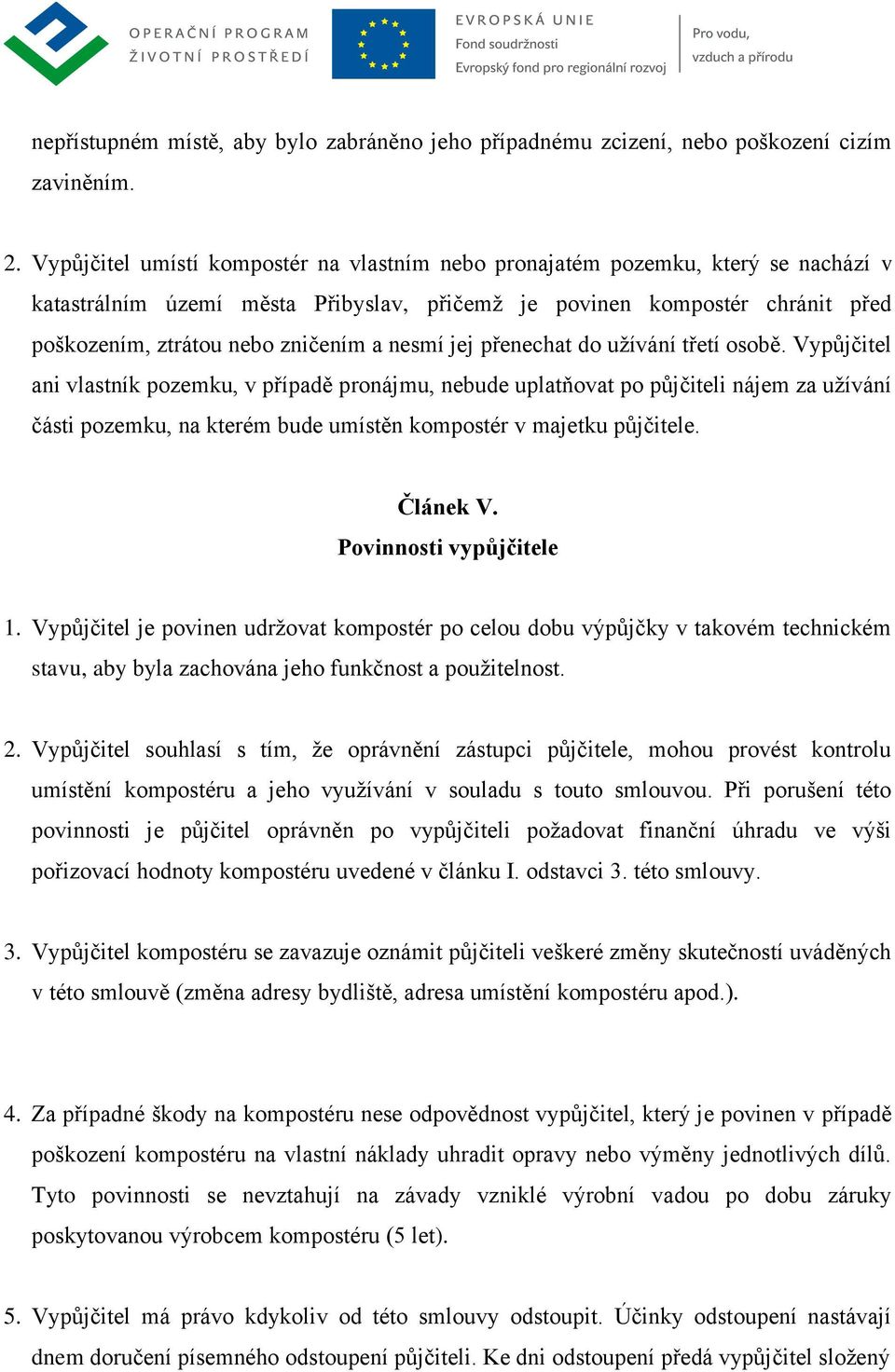 OPERAČNÍ PROGRAM
ŽIVOTNÍ PROSTŘEDÍ

EVROPSKÁ UNIE
Fond soudržnosti
Evropský fond pro regionální rozvoj

Pro vodu,
vzduch a přírodu

nepřístupném místě, aby bylo zabráněno jeho případnému zcizení, nebo poškození cizím zaviněním.

2. Vypůjčitel umístí kompostér na vlastním nebo pronajatém pozemku, který se nachází v katastrálním území města Přibyslav, přičemž je povinen kompostér chránit před poškozením, ztrátou nebo zničením a nesmí jej přenechat do užívání třetí osobě. Vypůjčitel ani vlastník pozemku, v případě pronájmu, nebude uplatňovat po půjčiteli nájem za užívání části pozemku, na kterém bude umístěn kompostér v majetku půjčitele.

Článek V.
Povinnosti vypůjčitele

1. Vypůjčitel je povinen udržovat kompostér po celou dobu výpůjčky v takovém technickém stavu, aby byla zachována jeho funkčnost a použitelnost.

2. Vypůjčitel souhlasí s tím, že oprávnění zástupci půjčitele, mohou provést kontrolu umístění kompostéru a jeho využívání v souladu s touto smlouvou. Při porušení této povinnosti je půjčitel oprávněn po vypůjčiteli požadovat finanční úhradu ve výši pořizovací hodnoty kompostéru uvedené v článku I. odstavci 3. této smlouvy.

3. Vypůjčitel kompostéru se zavazuje oznámit půjčiteli veškeré změny skutečností uváděných v této smlouvě (změna adresy bydliště, adresa umístění kompostéru apod.).

4. Za případné škody na kompostéru nese odpovědnost vypůjčitel, který je povinen v případě poškození kompostéru na vlastní náklady uhradit opravy nebo výměny jednotlivých dílů. Tyto povinnosti se nevztahují na závady vzniklé výrobní vadou po dobu záruky poskytovanou výrobcem kompostéru (5 let).

5. Vypůjčitel má právo kdykoliv od této smlouvy odstoupit. Účinky odstoupení nastávají dnem doručení písemného odstoupení půjčiteli. Ke dni odstoupení předá vypůjčitel složený